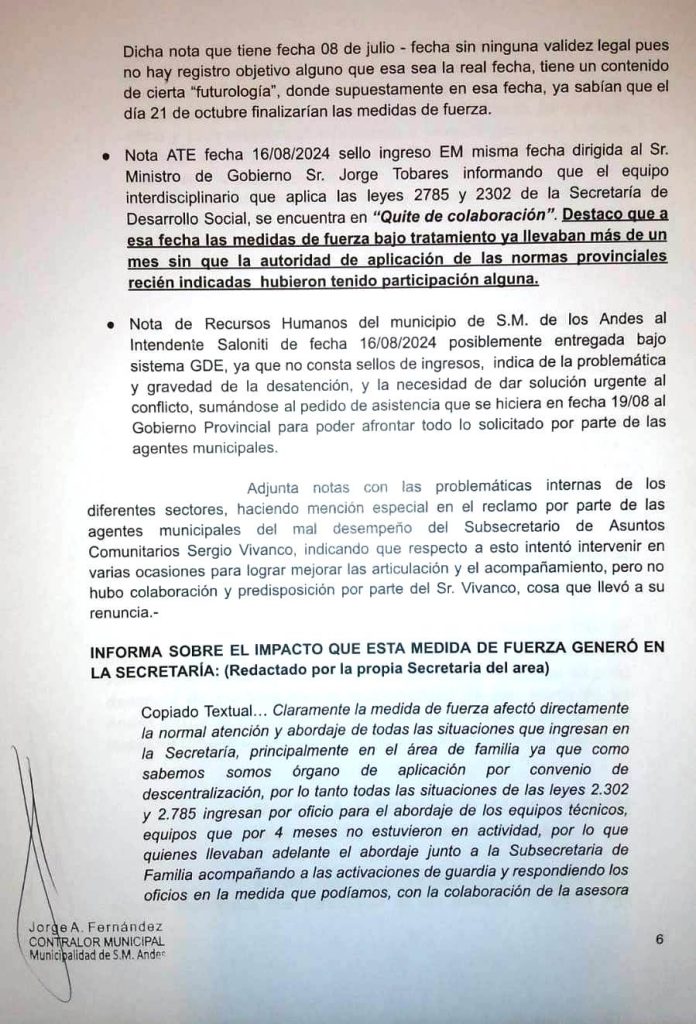 Dicha nota que tiene fecha 08 de julio - fecha sin ninguna validez legal pues no hay registro objetivo alguno que esa sea la real fecha, tiene un contenido de cierta "futurología", donde supuestamente en esa fecha, ya sabían que el día 21 de octubre finalizarían las medidas de fuerza.

• Nota ATE fecha 16/08/2024 sello ingreso EM misma fecha dirigida al Sr. Ministro de Gobierno Sr. Jorge Tobares informando que el equipo interdisciplinario que aplica las leyes 2785 y 2302 de la Secretaría de Desarrollo Social, se encuentra en "Quite de colaboración". Destaco que a esa fecha las medidas de fuerza bajo tratamiento ya llevaban más de un mes sin que la autoridad de aplicación de las normas provinciales recién indicadas hubieron tenido participación alguna.

• Nota de Recursos Humanos del municipio de S.M. de los Andes al Intendente Saloniti de fecha 16/08/2024 posiblemente entregada bajo sistema GDE, ya que no consta sellos de ingresos, indica de la problemática y gravedad de la desatención, y la necesidad de dar solución urgente al conflicto, sumándose al pedido de asistencia que se hiciera en fecha 19/08 al Gobierno Provincial para poder afrontar todo lo solicitado por parte de las agentes municipales.

Adjunta notas con las problemáticas internas de los diferentes sectores, haciendo mención especial en el reclamo por parte de las agentes municipales del mal desempeño del Subsecretario de Asuntos Comunitarios Sergio Vivanco, indicando que respecto a esto intentó intervenir en varias ocasiones para lograr mejorar las articulación y el acompañamiento, pero no hubo colaboración y predisposición por parte del Sr. Vivanco, cosa que llevó a su renuncia.-

INFORMA SOBRE EL IMPACTO QUE ESTA MEDIDA DE FUERZA GENERÓ EN LA SECRETARÍA: (Redactado por la propia Secretaria del area)

Copiado Textual... Claramente la medida de fuerza afectó directamente la normal atención y abordaje de todas las situaciones que ingresan en la Secretaría, principalmente en el área de familia ya que como sabemos somos órgano de aplicación por convenio de descentralización, por lo tanto todas las situaciones de las leyes 2.302 y 2.785 ingresan por oficio para el abordaje de los equipos técnicos, equipos que por 4 meses no estuvieron en actividad, por lo que quienes llevaban adelante el abordaje junto a la Subsecretaria de Familia acompañando a las activaciones de guardia y respondiendo los oficios en la medida que podíamos, con la colaboración de la asesora

Jorge A. Fernández
CONTRALOR MUNICIPAL
Municipalidad de S.M. Andes

6